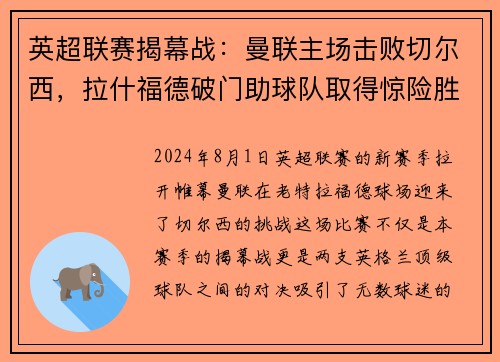 英超联赛揭幕战：曼联主场击败切尔西，拉什福德破门助球队取得惊险胜

2024年8月1日英超联赛的新赛季拉开帷幕曼联在老特拉福德球场迎来了切尔西的挑战这场比赛不仅是本赛季的揭幕战更是两支英格兰顶级球队之间的对决吸引了无数球迷的